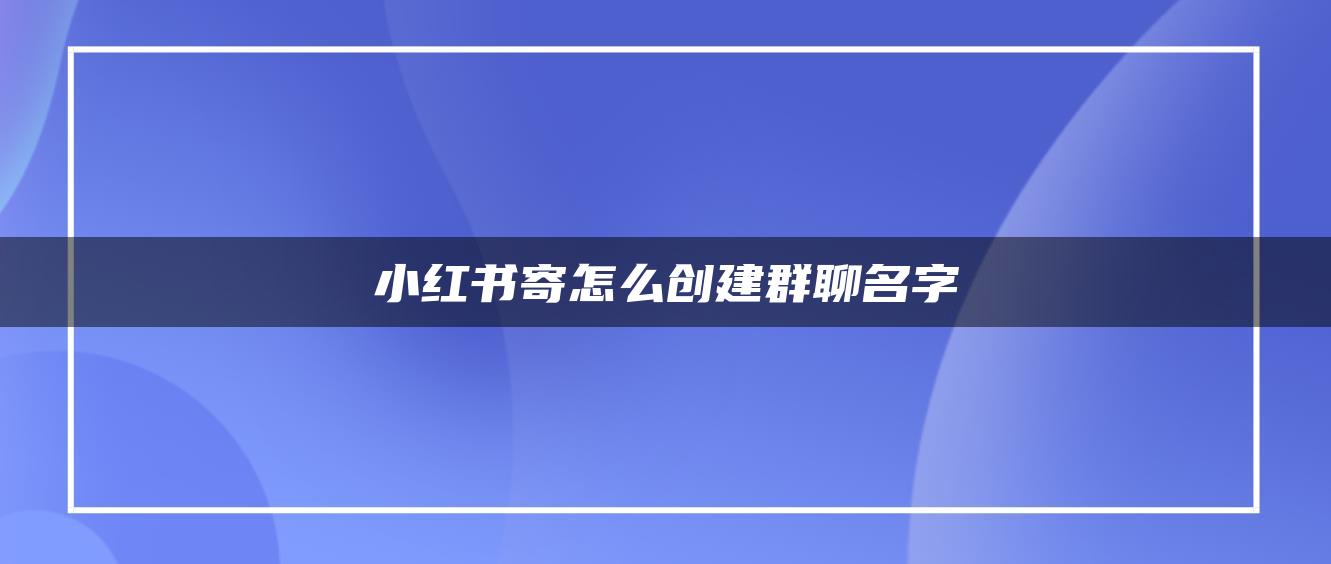 小红书寄怎么创建群聊名字